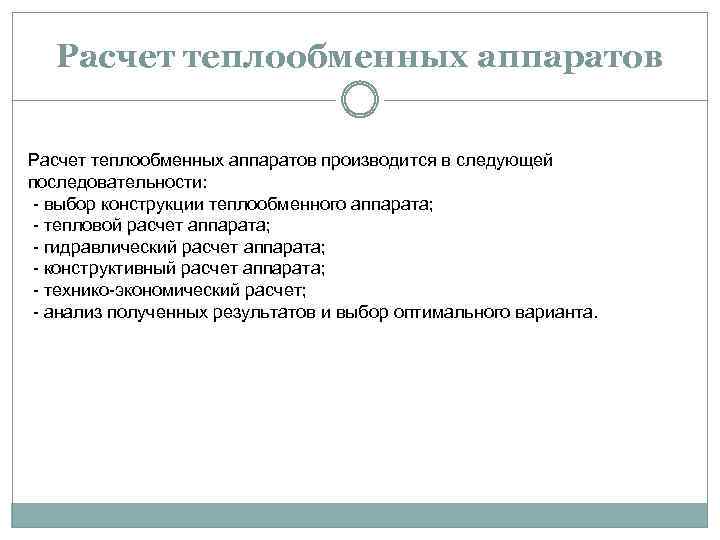 Расчет теплообменных аппаратов

Расчет теплообменных аппаратов производится в следующей последовательности:
- выбор конструкции теплообменного аппарата;
- тепловой расчет аппарата;
- гидравлический расчет аппарата;
- конструктивный расчет аппарата;
- технико-экономический расчет;
- анализ полученных результатов и выбор оптимального варианта.